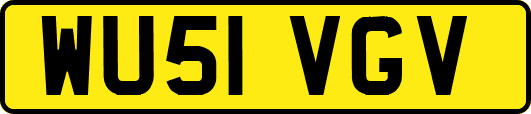 WU51 VGV